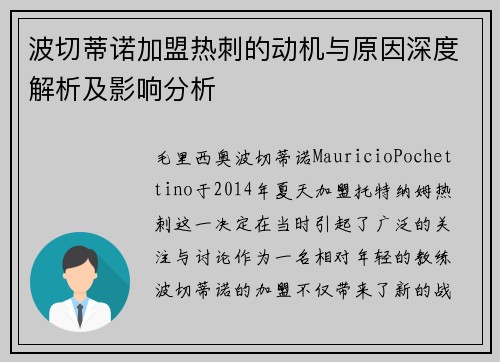 波切蒂诺加盟热刺的动机与原因深度解析及影响分析

毛里西奥波切蒂诺MauricioPochettino于2014年夏天加盟托特纳姆热刺这一决定在当时引起了广泛的关注与讨论作为一名相对年轻的教练波切蒂诺的加盟不仅带来了新的战